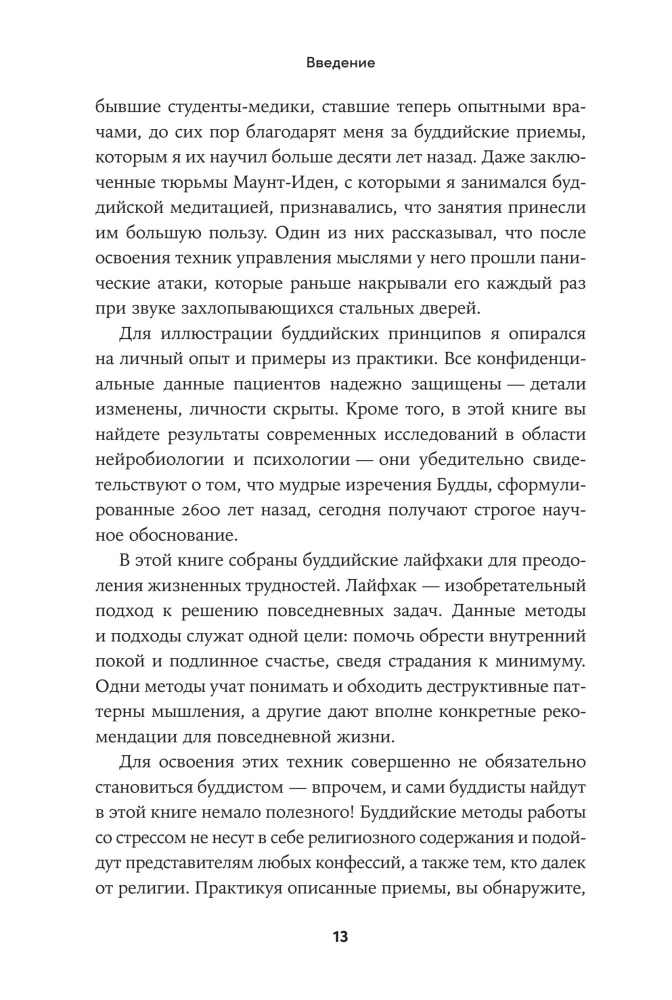 Введение

бывшие студенты-медики, ставшие теперь опытными врачами, до сих пор благодарят меня за буддийские приемы, которым я их научил больше десяти лет назад. Даже заключенные тюрьмы Маунт-Иден, с которыми я занимался буддийской медитацией, признавались, что занятия принесли им большую пользу. Один из них рассказывал, что после освоения техник управления мыслями у него прошли панические атаки, которые раньше накрывали его каждый раз при звуке захлопывающихся стальных дверей.

Для иллюстрации буддийских принципов я опирался на личный опыт и примеры из практики. Все конфиденциальные данные пациентов надежно защищены — детали изменены, личности скрыты. Кроме того, в этой книге вы найдете результаты современных исследований в области нейробиологии и психологии — они убедительно свидетельствуют о том, что мудрые изречения Будды, сформулированные 2600 лет назад, сегодня получают строгое научное обоснование.

В этой книге собраны буддийские лайфхаки для преодоления жизненных трудностей. Лайфхак — изобретательный подход к решению повседневных задач. Данные методы и подходы служат одной цели: помочь обрести внутренний покой и подлинное счастье, сведя страдания к минимуму. Одни методы учат понимать и обходить деструктивные паттерны мышления, а другие дают вполне конкретные рекомендации для повседневной жизни.

Для освоения этих техник совершенно не обязательно становиться буддистом — впрочем, и сами буддисты найдут в этой книге немало полезного! Буддийские методы работы со стрессом не несут в себе религиозного содержания и подойдут представителям любых конфессий, а также тем, кто далек от религии. Практикуя описанные приемы, вы обнаружите,

13